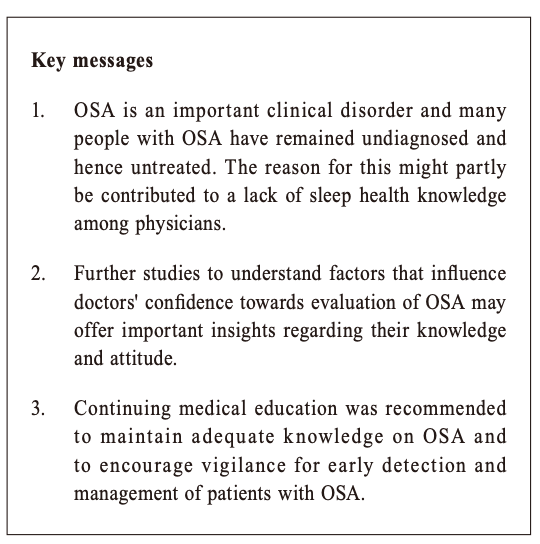 Key messages

1. OSA is an important clinical disorder and many people with OSA have remained undiagnosed and hence untreated. The reason for this might partly be contributed to a lack of sleep health knowledge among physicians.

2. Further studies to understand factors that influence doctors' confidence towards evaluation of OSA may offer important insights regarding their knowledge and attitude.

3. Continuing medical education was recommended to maintain adequate knowledge on OSA and to encourage vigilance for early detection and management of patients with OSA.